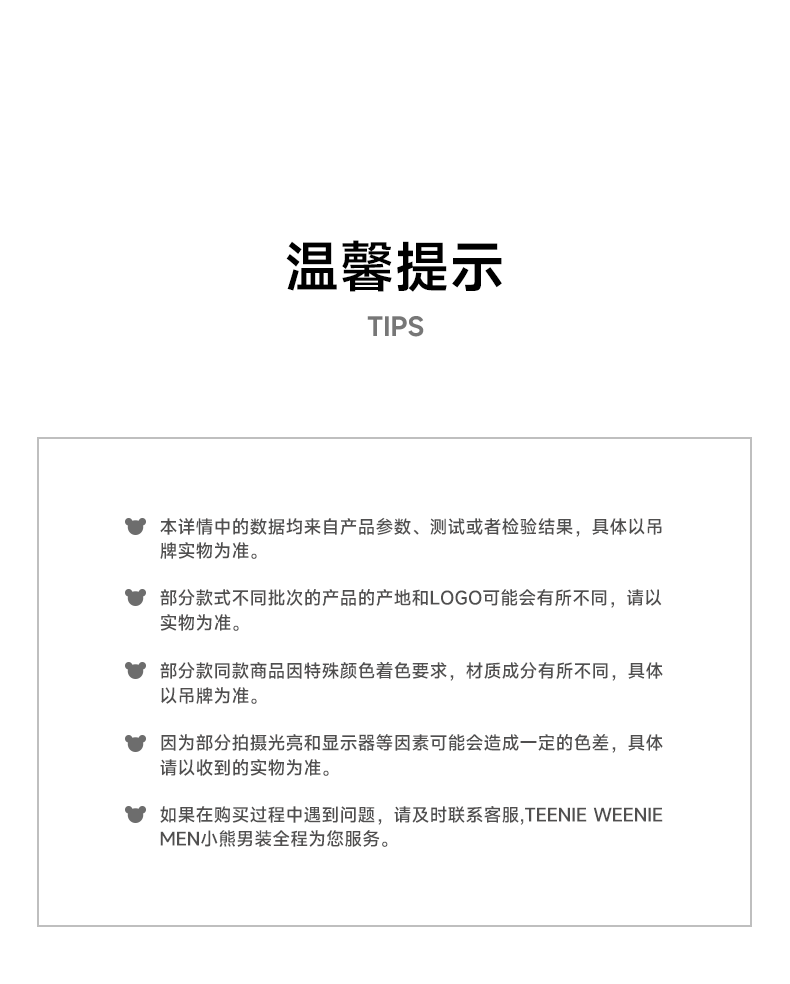 温馨提示
TIPS

本详情中的数据均来自产品参数、测试或者检验结果，具体以吊牌实物为准。

部分款式不同批次的产品的产地和LOGO可能会有所不同，请以实物为准。

部分款同款商品因特殊颜色着色要求，材质成分有所不同，具体以吊牌为准。

因为部分拍摄光亮和显示器等因素可能会造成一定的色差，具体请以收到的实物为准。

如果在购买过程中遇到问题，请及时联系客服,TEENIE WEENIE MEN小熊男装全程为您服务。